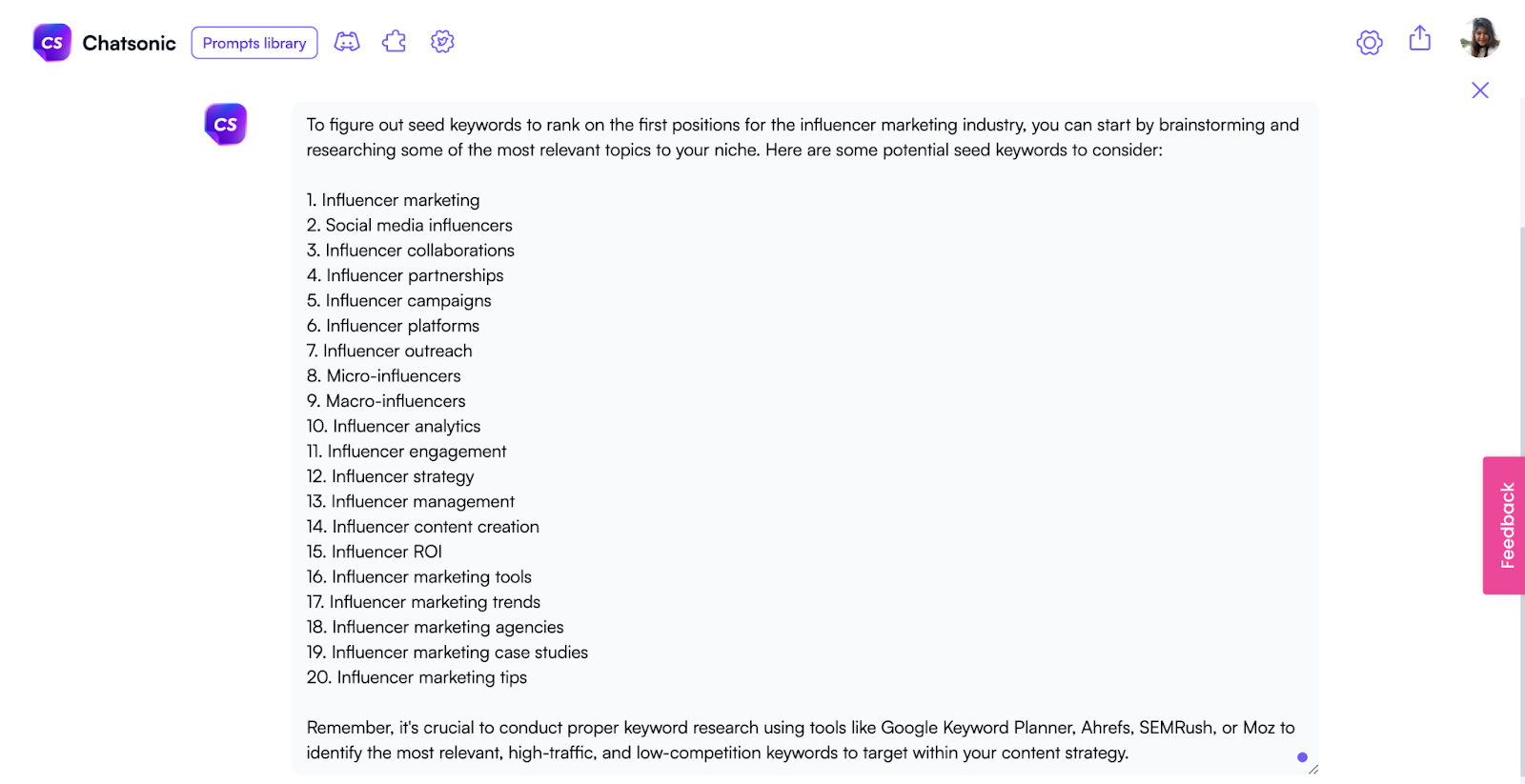 CS Chatsonic Prompts library

CS

To figure out seed keywords to rank on the first positions for the influencer marketing industry, you can start by brainstorming and researching some of the most relevant topics to your niche. Here are some potential seed keywords to consider:

1. Influencer marketing
2. Social media influencers
3. Influencer collaborations
4. Influencer partnerships
5. Influencer campaigns
6. Influencer platforms
7. Influencer outreach
8. Micro-influencers
9. Macro-influencers
10. Influencer analytics
11. Influencer engagement
12. Influencer strategy
13. Influencer management
14. Influencer content creation
15. Influencer ROI
16. Influencer marketing tools
17. Influencer marketing trends
18. Influencer marketing agencies
19. Influencer marketing case studies
20. Influencer marketing tips

Remember, it's crucial to conduct proper keyword research using tools like Google Keyword Planner, Ahrefs, SEMRush, or Moz to identify the most relevant, high-traffic, and low-competition keywords to target within your content strategy.

Feedback